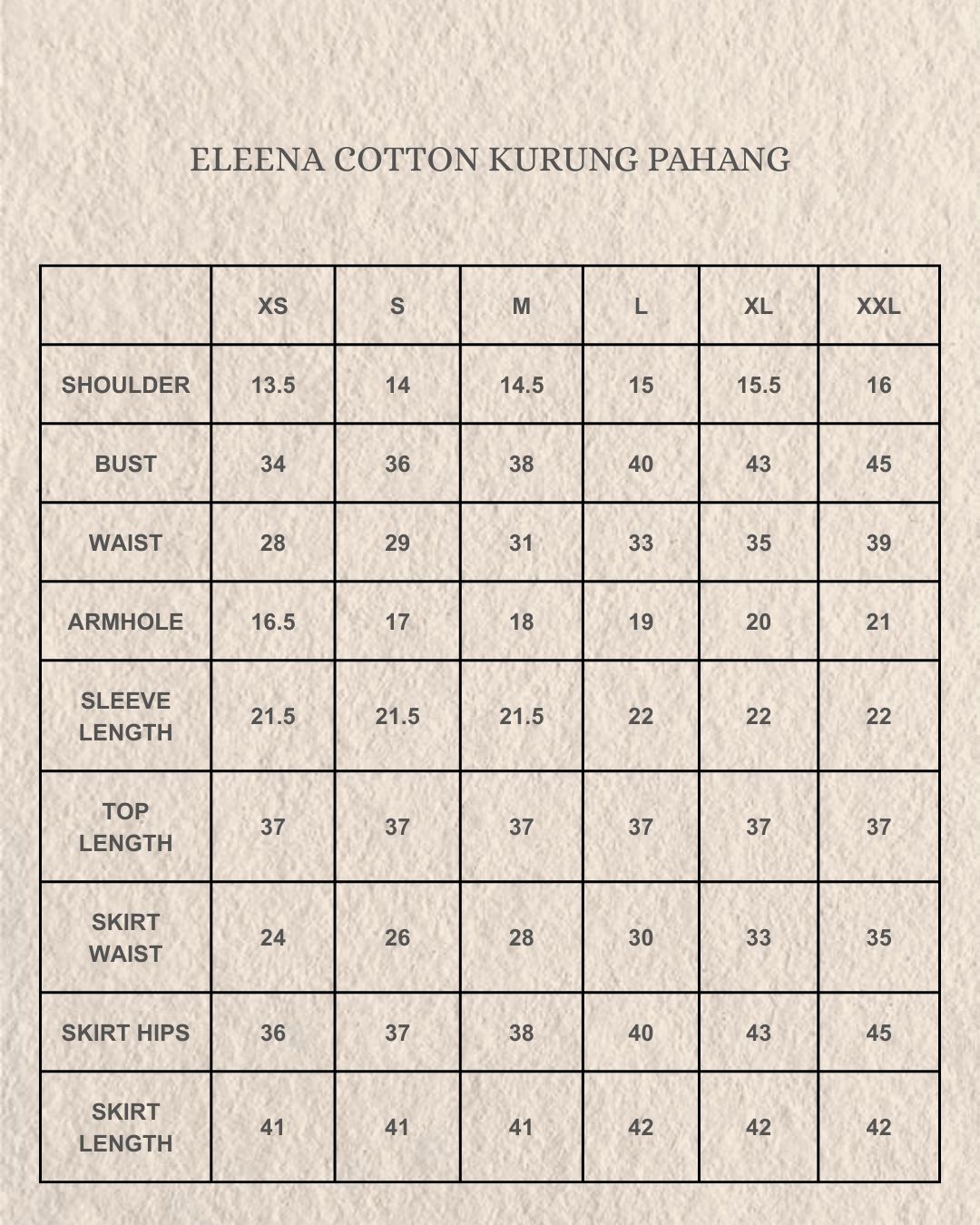 ELEENA COTTON KURUNG PAHANG

|  | XS | S | M | L | XL | XXL |
|---|---|---|---|---|---|---|
| SHOULDER | 13.5 | 14 | 14.5 | 15 | 15.5 | 16 |
| BUST | 34 | 36 | 38 | 40 | 43 | 45 |
| WAIST | 28 | 29 | 31 | 33 | 35 | 39 |
| ARMHOLE | 16.5 | 17 | 18 | 19 | 20 | 21 |
| SLEEVE LENGTH | 21.5 | 21.5 | 21.5 | 22 | 22 | 22 |
| TOP LENGTH | 37 | 37 | 37 | 37 | 37 | 37 |
| SKIRT WAIST | 24 | 26 | 28 | 30 | 33 | 35 |
| SKIRT HIPS | 36 | 37 | 38 | 40 | 43 | 45 |
| SKIRT LENGTH | 41 | 41 | 41 | 42 | 42 | 42 |